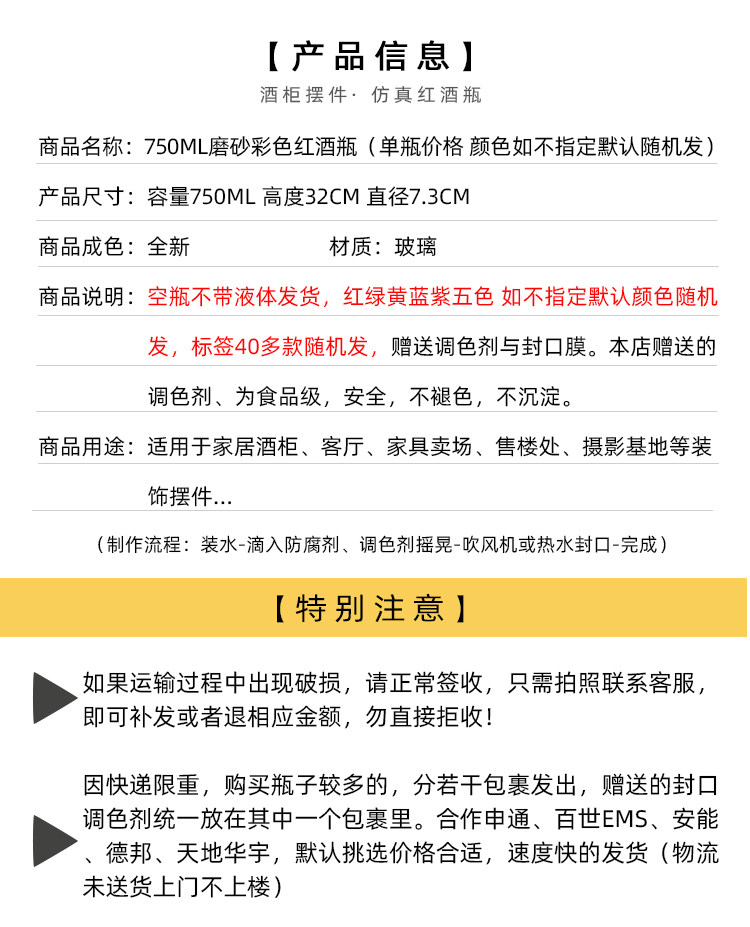 【产品信息】

酒柜摆件· 仿真红酒瓶

商品名称：750ML磨砂彩色红酒瓶（单瓶价格 颜色如不指定默认随机发）

产品尺寸：容量750ML 高度32CM 直径7.3CM

商品成色：全新 材质：玻璃

商品说明：空瓶不带液体发货，红绿黄蓝紫五色 如不指定默认颜色随机发，标签40多款随机发，赠送调色剂与封口膜。本店赠送的调色剂、为食品级，安全，不褪色，不沉淀。

商品用途：适用于家居酒柜、客厅、家具卖场、售楼处、摄影基地等装饰摆件...

（制作流程：装水-滴入防腐剂、调色剂摇晃-吹风机或热水封口-完成）

【特别注意】

如果运输过程中出现破损，请正常签收，只需拍照联系客服，即可补发或者退相应金额，勿直接拒收！

因快递限重，购买瓶子较多的，分若干包裹发出，赠送的封口调色剂统一放在其中一个包裹里。合作申通、百世EMS、安能、德邦、天地华宇，默认挑选价格合适，速度快的发货（物流未送货上门不上楼）